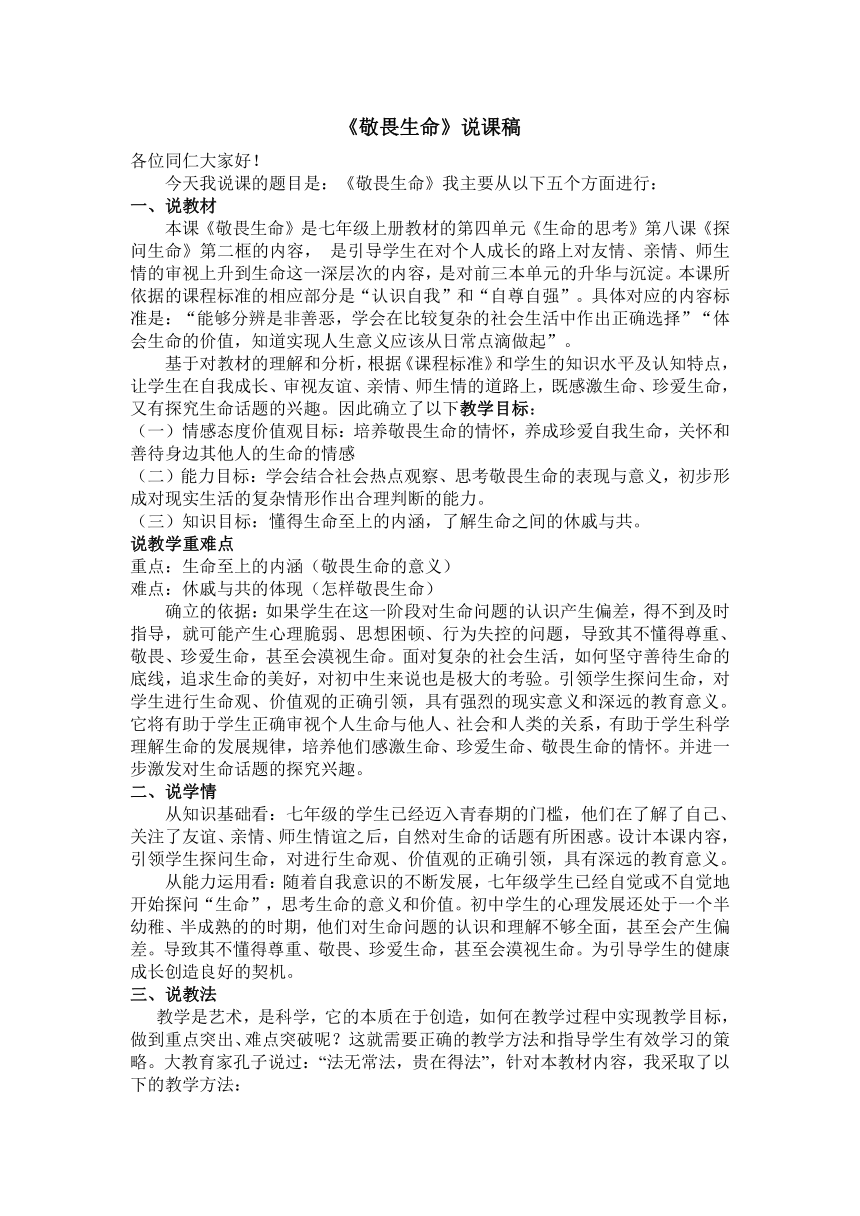 《敬畏生命》说课稿

各位同仁大家好！

今天我说课的题目是：《敬畏生命》我主要从以下五个方面进行：

一、说教材

本课《敬畏生命》是七年级上册教材的第四单元《生命的思考》第八课《探问生命》第二框的内容， 是引导学生在对个人成长的路上对友情、亲情、师生情的审视上升到生命这一深层次的内容，是对前三本单元的升华与沉淀。本课所依据的课程标准的相应部分是“认识自我”和“自尊自强”。具体对应的内容标准是：“能够分辨是非善恶，学会在比较复杂的社会生活中作出正确选择”“体会生命的价值，知道实现人生意义应该从日常点滴做起”。

基于对教材的理解和分析，根据《课程标准》和学生的知识水平及认知特点，让学生在自我成长、审视友谊、亲情、师生情的道路上，既感激生命、珍爱生命，又有探究生命话题的兴趣。因此确立了以下教学目标：

（一）情感态度价值观目标：培养敬畏生命的情怀，养成珍爱自我生命，关怀和善待身边其他人的生命的情感

（二）能力目标：学会结合社会热点观察、思考敬畏生命的表现与意义，初步形成对现实生活的复杂情形作出合理判断的能力。

（三）知识目标：懂得生命至上的内涵，了解生命之间的休戚与共。

说教学重难点

重点：生命至上的内涵（敬畏生命的意义）

难点：休戚与共的体现（怎样敬畏生命）

确立的依据：如果学生在这一阶段对生命问题的认识产生偏差，得不到及时指导，就可能产生心理脆弱、思想困顿、行为失控的问题，导致其不懂得尊重、敬畏、珍爱生命，甚至会漠视生命。面对复杂的社会生活，如何坚守善待生命的底线，追求生命的美好，对初中生来说也是极大的考验。引领学生探问生命，对学生进行生命观、价值观的正确引领，具有强烈的现实意义和深远的教育意义。它将有助于学生正确审视个人生命与他人、社会和人类的关系，有助于学生科学理解生命的发展规律，培养他们感激生命、珍爱生命、敬畏生命的情怀。并进一步激发对生命话题的探究兴趣。

二、说学情

从知识基础看：七年级的学生已经迈入青春期的门槛，他们在了解了自己、关注了友谊、亲情、师生情谊之后，自然对生命的话题有所困惑。设计本课内容，引领学生探问生命，对进行生命观、价值观的正确引领，具有深远的教育意义。

从能力运用看：随着自我意识的不断发展，七年级学生已经自觉或不自觉地开始探问“生命”，思考生命的意义和价值。初中学生的心理发展还处于一个半幼稚、半成熟的的时期，他们对生命问题的认识和理解不够全面，甚至会产生偏差。导致其不懂得尊重、敬畏、珍爱生命，甚至会漠视生命。为引导学生的健康成长创造良好的契机。

三、说教法

教学是艺术，是科学，它的本质在于创造，如何在教学过程中实现教学目标，做到重点突出、难点突破呢？这就需要正确的教学方法和指导学生有效学习的策略。大教育家孔子说过：“法无常法，贵在得法”，针对本教材内容，我采取了以下的教学方法：